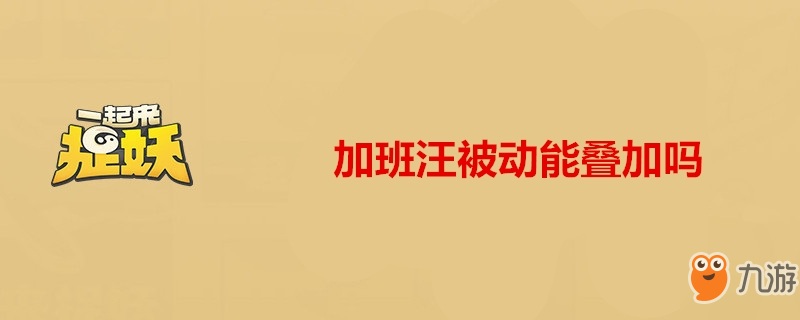 一起来
捉妖

加班汪被动能叠加吗

九游